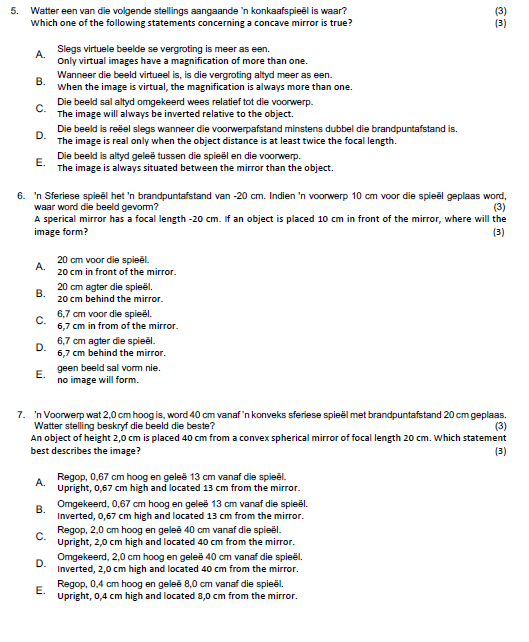 5. Watter een van die volgende stellings aangaande 'n konkaafspieël is waar? (3)
Which one of the following statements concerning a concave mirror is true? (3)

A. Slegs virtuele beelde se vergroting is meer as een.
Only virtual images have a magnification of more than one.

B. Wanneer die beeld virtueel is, is die vergroting altyd meer as een.
When the image is virtual, the magnification is always more than one.

C. Die beeld sal altyd omgekeerd wees relatief tot die voorwerp.
The image will always be inverted relative to the object.

D. Die beeld is reëel slegs wanneer die voorwerpafstand minstens dubbel die brandpuntafstand is.
The image is real only when the object distance is at least twice the focal length.

E. Die beeld is altyd geleë tussen die spieël en die voorwerp.
The image is always situated between the mirror than the object.

6. 'n Sferiese spieël het 'n brandpuntafstand van -20 cm. Indien 'n voorwerp 10 cm voor die spieël geplaas word, waar word die beeld gevorm? (3)
A sperical mirror has a focal length -20 cm. If an object is placed 10 cm in front of the mirror, where will the image form? (3)

A. 20 cm voor die spieël.
20 cm in front of the mirror.

B. 20 cm agter die spieël.
20 cm behind the mirror.

C. 6,7 cm voor die spieël.
6,7 cm in from of the mirror.

D. 6,7 cm agter die spieël.
6,7 cm behind the mirror.

E. geen beeld sal vorm nie.
no image will form.

7. 'n Voorwerp wat 2,0 cm hoog is, word 40 cm vanaf 'n konveks sferiese spieël met brandpuntafstand 20 cm geplaas. Watter stelling beskryf die beeld die beste? (3)
An object of height 2,0 cm is placed 40 cm from a convex spherical mirror of focal length 20 cm. Which statement best describes the image? (3)

A. Regop, 0,67 cm hoog en geleë 13 cm vanaf die spieël.
Upright, 0,67 cm high and located 13 cm from the mirror.

B. Omgekeerd, 0,67 cm hoog en geleë 13 cm vanaf die spieël.
Inverted, 0,67 cm high and located 13 cm from the mirror.

C. Regop, 2,0 cm hoog en geleë 40 cm vanaf die spieël.
Upright, 2,0 cm high and located 40 cm from the mirror.

D. Omgekeerd, 2,0 cm hoog en geleë 40 cm vanaf die spieël.
Inverted, 2,0 cm high and located 40 cm from the mirror.

E. Regop, 0,4 cm hoog en geleë 8,0 cm vanaf die spieël.
Upright, 0,4 cm high and located 8,0 cm from the mirror.